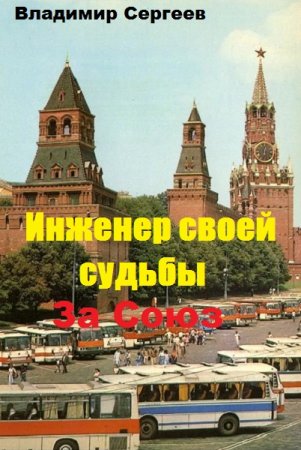 Владимир Сергеев

Инженер своей судьбы

За Союз